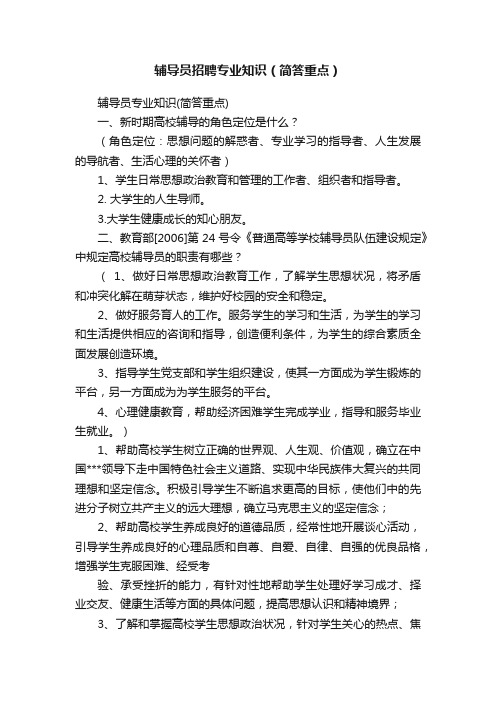 辅导员招聘专业知识（简答重点）

辅导员专业知识(简答重点)

一、新时期高校辅导的角色定位是什么？

（角色定位：思想问题的解惑者、专业学习的指导者、人生发展的导航者、生活心理的关怀者）

1、学生日常思想政治教育和管理的工作者、组织者和指导者。

2. 大学生的人生导师。

3.大学生健康成长的知心朋友。

二、教育部[2006]第 24 号令《普通高等学校辅导员队伍建设规定》中规定高校辅导员的职责有哪些？

（ 1、做好日常思想政治教育工作，了解学生思想状况，将矛盾和冲突化解在萌芽状态，维护好校园的安全和稳定。

2、做好服务育人的工作。服务学生的学习和生活，为学生的学习和生活提供相应的咨询和指导，创造便利条件，为学生的综合素质全面发展创造环境。

3、指导学生党支部和学生组织建设，使其一方面成为学生锻炼的平台，另一方面成为为学生服务的平台。

4、心理健康教育，帮助经济困难学生完成学业，指导和服务毕业生就业。）

1、帮助高校学生树立正确的世界观、人生观、价值观，确立在中国***领导下走中国特色社会主义道路、实现中华民族伟大复兴的共同理想和坚定信念。积极引导学生不断追求更高的目标，使他们中的先进分子树立共产主义的远大理想，确立马克思主义的坚定信念；

2、帮助高校学生养成良好的道德品质，经常性地开展谈心活动，引导学生养成良好的心理品质和自尊、自爱、自律、自强的优良品格，增强学生克服困难、经受考

验、承受挫折的能力，有针对性地帮助学生处理好学习成才、择业交友、健康生活等方面的具体问题，提高思想认识和精神境界；

3、了解和掌握高校学生思想政治状况，针对学生关心的热点、焦